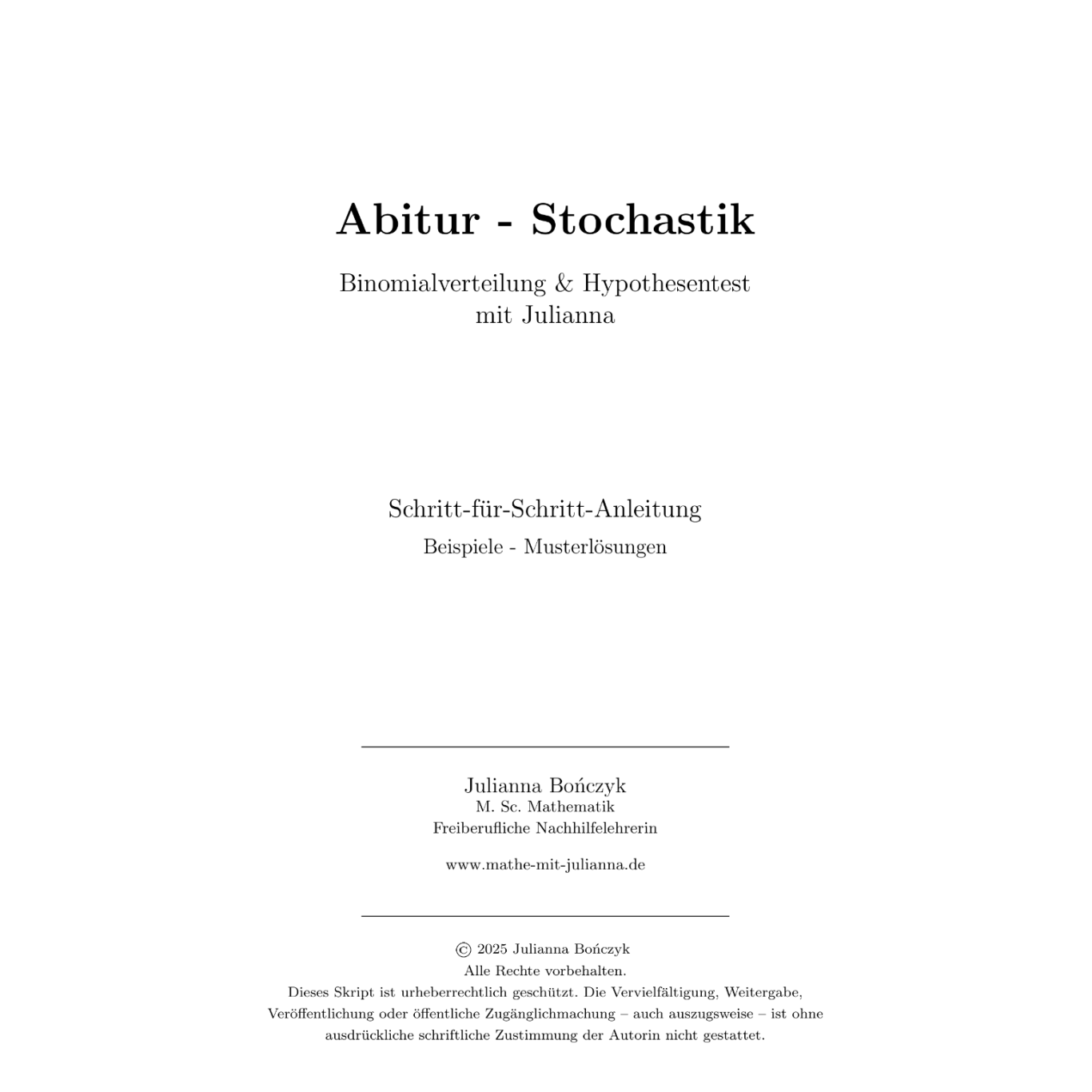 Abitur - Stochastik

Binomialverteilung & Hypothesentest
mit Julianna

Schritt-für-Schritt-Anleitung
Beispiele - Musterlösungen

Julianna Bończyk
M. Sc. Mathematik
Freiberufliche Nachhilfelehrerin

www.mathe-mit-julianna.de

© 2025 Julianna Bończyk
Alle Rechte vorbehalten.
Dieses Skript ist urheberrechtlich geschützt. Die Vervielfältigung, Weitergabe, Veröffentlichung oder öffentliche Zugänglichmachung – auch auszugsweise – ist ohne ausdrückliche schriftliche Zustimmung der Autorin nicht gestattet.